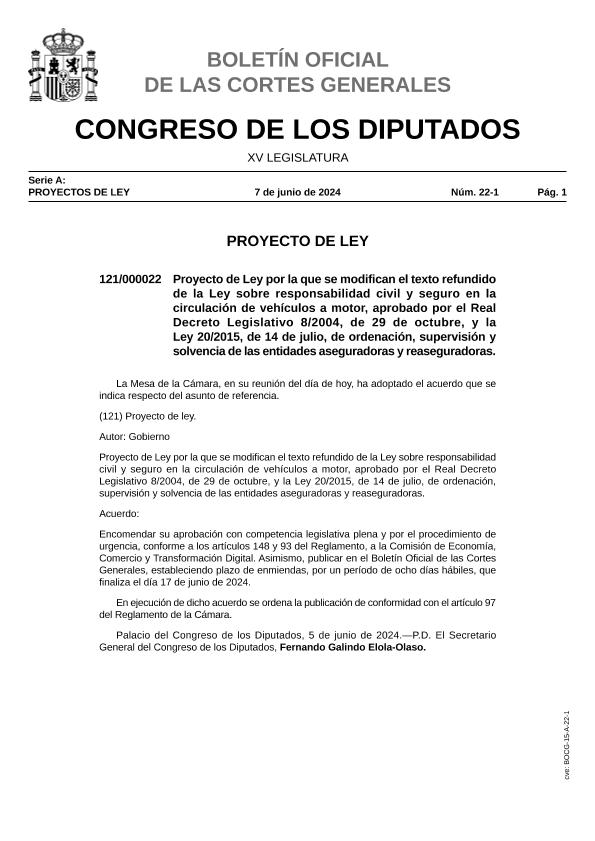 BOLETÍN OFICIAL
DE LAS CORTES GENERALES

CONGRESO DE LOS DIPUTADOS

XV LEGISLATURA

Serie A:
PROYECTOS DE LEY 7 de junio de 2024 Núm. 22-1 Pág. 1

PROYECTO DE LEY

121/000022 Proyecto de Ley por la que se modifican el texto refundido de la Ley sobre responsabilidad civil y seguro en la circulación de vehículos a motor, aprobado por el Real Decreto Legislativo 8/2004, de 29 de octubre, y la Ley 20/2015, de 14 de julio, de ordenación, supervisión y solvencia de las entidades aseguradoras y reaseguradoras.

La Mesa de la Cámara, en su reunión del día de hoy, ha adoptado el acuerdo que se indica respecto del asunto de referencia.

(121) Proyecto de ley.

Autor: Gobierno

Proyecto de Ley por la que se modifican el texto refundido de la Ley sobre responsabilidad civil y seguro en la circulación de vehículos a motor, aprobado por el Real Decreto Legislativo 8/2004, de 29 de octubre, y la Ley 20/2015, de 14 de julio, de ordenación, supervisión y solvencia de las entidades aseguradoras y reaseguradoras.

Acuerdo:

Encomendar su aprobación con competencia legislativa plena y por el procedimiento de urgencia, conforme a los artículos 148 y 93 del Reglamento, a la Comisión de Economía, Comercio y Transformación Digital. Asimismo, publicar en el Boletín Oficial de las Cortes Generales, estableciendo plazo de enmiendas, por un período de ocho días hábiles, que finaliza el día 17 de junio de 2024.

En ejecución de dicho acuerdo se ordena la publicación de conformidad con el artículo 97 del Reglamento de la Cámara.

Palacio del Congreso de los Diputados, 5 de junio de 2024.—P.D. El Secretario General del Congreso de los Diputados, Fernando Galindo Elola-Olaso.

cve: BOCG-15-A-22-1